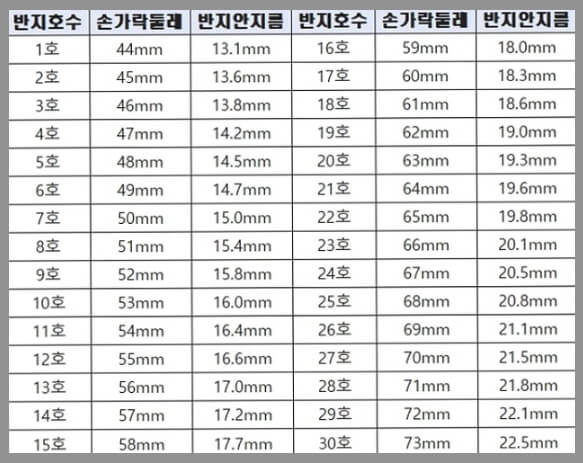 | 반지호수 | 손가락둘레 | 반지안지름 | 반지호수 | 손가락둘레 | 반지안지름 |
|---|---|---|---|---|---|
| 1호 | 44mm | 13.1mm | 16호 | 59mm | 18.0mm |
| 2호 | 45mm | 13.6mm | 17호 | 60mm | 18.3mm |
| 3호 | 46mm | 13.8mm | 18호 | 61mm | 18.6mm |
| 4호 | 47mm | 14.2mm | 19호 | 62mm | 19.0mm |
| 5호 | 48mm | 14.5mm | 20호 | 63mm | 19.3mm |
| 6호 | 49mm | 14.7mm | 21호 | 64mm | 19.6mm |
| 7호 | 50mm | 15.0mm | 22호 | 65mm | 19.8mm |
| 8호 | 51mm | 15.4mm | 23호 | 66mm | 20.1mm |
| 9호 | 52mm | 15.8mm | 24호 | 67mm | 20.5mm |
| 10호 | 53mm | 16.0mm | 25호 | 68mm | 20.8mm |
| 11호 | 54mm | 16.4mm | 26호 | 69mm | 21.1mm |
| 12호 | 55mm | 16.6mm | 27호 | 70mm | 21.5mm |
| 13호 | 56mm | 17.0mm | 28호 | 71mm | 21.8mm |
| 14호 | 57mm | 17.2mm | 29호 | 72mm | 22.1mm |
| 15호 | 58mm | 17.7mm | 30호 | 73mm | 22.5mm |